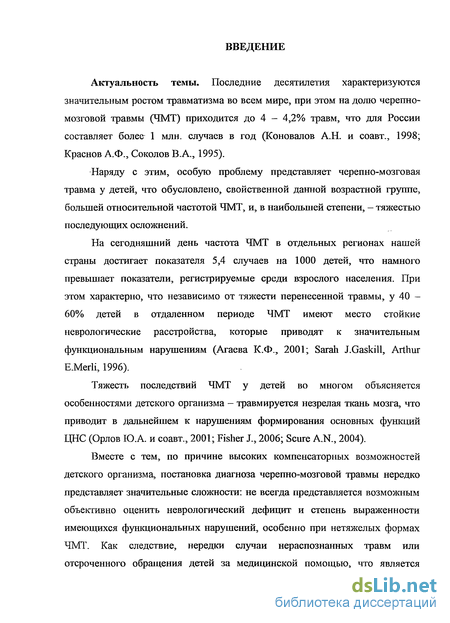 ВВЕДЕНИЕ

Актуальность темы. Последние десятилетия характеризуются значительным ростом травматизма во всем мире, при этом на долю черепно-мозговой травмы (ЧМТ) приходится до 4 – 4,2% травм, что для России составляет более 1 млн. случаев в год (Коновалов А.Н. и соавт., 1998; Краснов А.Ф., Соколов В.А., 1995).

Наряду с этим, особую проблему представляет черепно-мозговая травма у детей, что обусловлено, свойственной данной возрастной группе, большей относительной частотой ЧМТ, и, в наибольшей степени, – тяжестью последующих осложнений.

На сегодняшний день частота ЧМТ в отдельных регионах нашей страны достигает показателя 5,4 случаев на 1000 детей, что намного превышает показатели, регистрируемые среди взрослого населения. При этом характерно, что независимо от тяжести перенесенной травмы, у 40 – 60% детей в отдаленном периоде ЧМТ имеют место стойкие неврологические расстройства, которые приводят к значительным функциональным нарушениям (Агаева К.Ф., 2001; Sarah J.Gaskill, Arthur E.Merli, 1996).

Тяжесть последствий ЧМТ у детей во многом объясняется особенностями детского организма – травмируется незрелая ткань мозга, что приводит в дальнейшем к нарушениям формирования основных функций ЦНС (Орлов Ю.А. и соавт., 2001; Fisher J., 2006; Scure A.N., 2004).

Вместе с тем, по причине высоких компенсаторных возможностей детского организма, постановка диагноза черепно-мозговой травмы нередко представляет значительные сложности: не всегда представляется возможным объективно оценить неврологический дефицит и степень выраженности имеющихся функциональных нарушений, особенно при нетяжелых формах ЧМТ. Как следствие, нередки случаи нераспознанных травм или отсроченного обращения детей за медицинской помощью, что является

dsLib.net
библиотека диссертаций